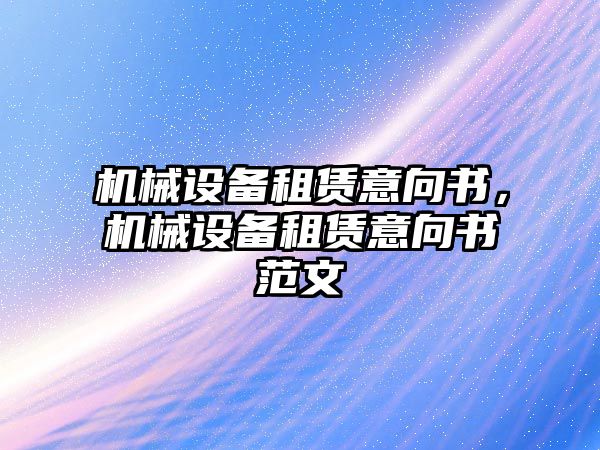 机械设备租赁意向书，机械设备租赁意向书范文